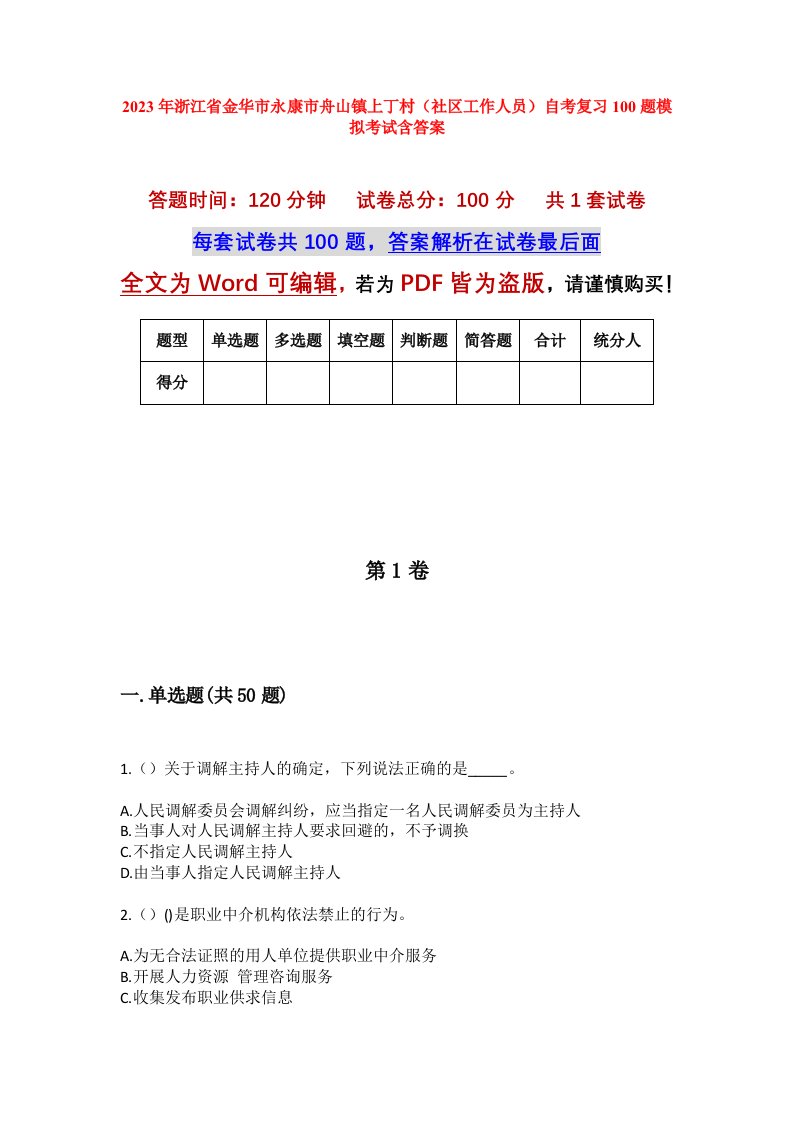 2023年浙江省金华市永康市舟山镇上丁村（社区工作人员）自考复习100题模拟考试含答案

答题时间：120分钟　　试卷总分：100分　　共1套试卷

每套试卷共100题，答案解析在试卷最后面

全文为Word可编辑，若为PDF皆为盗版，请谨慎购买！

| 题型 | 单选题 | 多选题 | 填空题 | 判断题 | 简答题 | 合计 | 统分人 |
|---|---|---|---|---|---|---|---|
| 得分 | | | | | | | |

第1卷

一.单选题(共50题)

1.（）关于调解主持人的确定，下列说法正确的是_____。

A.人民调解委员会调解纠纷，应当指定一名人民调解委员为主持人
B.当事人对人民调解主持人要求回避的，不予调换
C.不指定人民调解主持人
D.由当事人指定人民调解主持人

2.（）()是职业中介机构依法禁止的行为。

A.为无合法证照的用人单位提供职业中介服务
B.开展人力资源 管理咨询服务
C.收集发布职业供求信息